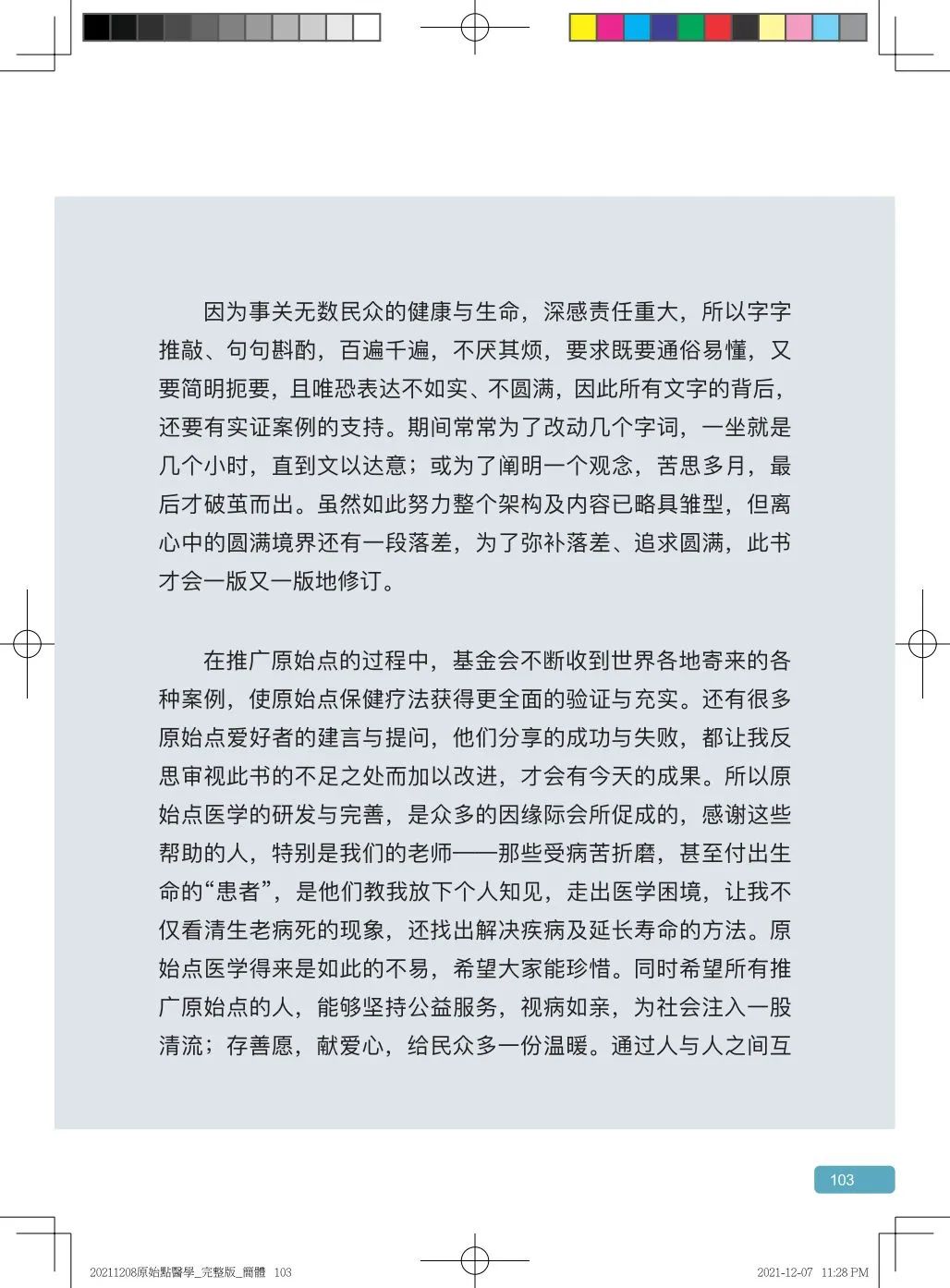 因为事关无数民众的健康与生命，深感责任重大，所以字字推敲、句句斟酌，百遍千遍，不厌其烦，要求既要通俗易懂，又要简明扼要，且唯恐表达不如实、不圆满，因此所有文字的背后，还要有实证案例的支持。期间常常为了改动几个字词，一坐就是几个小时，直到文以达意；或为了阐明一个观念，苦思多月，最后才破茧而出。虽然如此努力整个架构及内容已略具雏型，但离心中的圆满境界还有一段落差，为了弥补落差、追求圆满，此书才会一版又一版地修订。

在推广原始点的过程中，基金会不断收到世界各地寄来的各种案例，使原始点保健疗法获得更全面的验证与充实。还有很多原始点爱好者的建言与提问，他们分享的成功与失败，都让我反思审视此书的不足之处而加以改进，才会有今天的成果。所以原始点医学的研发与完善，是众多的因缘际会所促成的，感谢这些帮助的人，特别是我们的老师——那些受病苦折磨，甚至付出生命的“患者”，是他们教我放下个人知见，走出医学困境，让我不仅看清生老病死的现象，还找出解决疾病及延长寿命的方法。原始点医学得来是如此的不易，希望大家能珍惜。同时希望所有推广原始点的人，能够坚持公益服务，视病如亲，为社会注入一股清流；存善愿，献爱心，给民众多一份温暖。通过人与人之间互

103

20211208原始點醫學_完整版_簡體 103

2021-12-07 11:28 PM